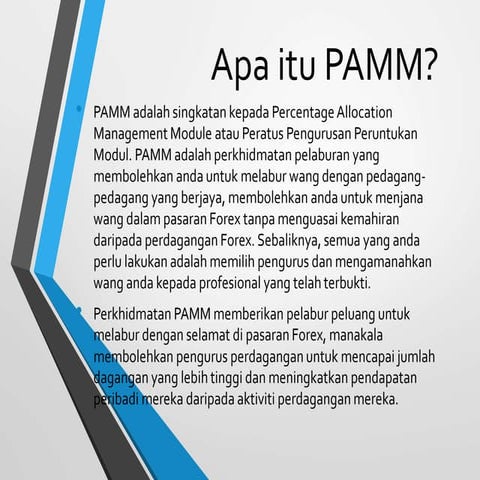 Apa itu PAMM?

PAMM adalah singkatan kepada Percentage Allocation Management Module atau Peratus Pengurusan Peruntukan Modul. PAMM adalah perkhidmatan pelaburan yang membolehkan anda untuk melabur wang dengan pedagang-pedagang yang berjaya, membolehkan anda untuk menjana wang dalam pasaran Forex tanpa menguasai kemahiran daripada perdagangan Forex. Sebaliknya, semua yang anda perlu lakukan adalah memilih pengurus dan mengamanahkan wang anda kepada profesional yang telah terbukti.

Perkhidmatan PAMM memberikan pelabur peluang untuk melabur dengan selamat di pasaran Forex, manakala membolehkan pengurus perdagangan untuk mencapai jumlah dagangan yang lebih tinggi dan meningkatkan pendapatan peribadi mereka daripada aktiviti perdagangan mereka.